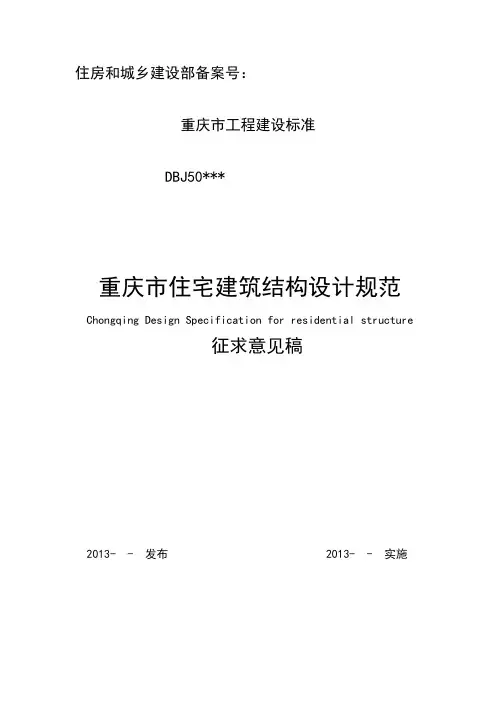 住房和城乡建设部备案号：

重庆市工程建设标准

DBJ50***

重庆市住宅建筑结构设计规范

Chongqing Design Specification for residential structure

征求意见稿

2013- - 发布

2013- - 实施